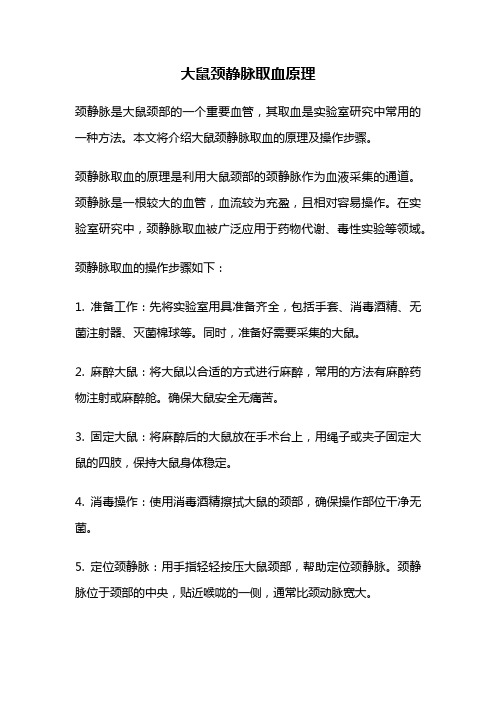 大鼠颈静脉取血原理

颈静脉是大鼠颈部的一个重要血管，其取血是实验室研究中常用的一种方法。本文将介绍大鼠颈静脉取血的原理及操作步骤。

颈静脉取血的原理是利用大鼠颈部的颈静脉作为血液采集的通道。颈静脉是一根较大的血管，血流较为充盈，且相对容易操作。在实验室研究中，颈静脉取血被广泛应用于药物代谢、毒性实验等领域。

颈静脉取血的操作步骤如下：

1. 准备工作：先将实验室用具准备齐全，包括手套、消毒酒精、无菌注射器、灭菌棉球等。同时，准备好需要采集的大鼠。

2. 麻醉大鼠：将大鼠以合适的方式进行麻醉，常用的方法有麻醉药物注射或麻醉舱。确保大鼠安全无痛苦。

3. 固定大鼠：将麻醉后的大鼠放在手术台上，用绳子或夹子固定大鼠的四肢，保持大鼠身体稳定。

4. 消毒操作：使用消毒酒精擦拭大鼠的颈部，确保操作部位干净无菌。

5. 定位颈静脉：用手指轻轻按压大鼠颈部，帮助定位颈静脉。颈静脉位于颈部的中央，贴近喉咙的一侧，通常比颈动脉宽大。